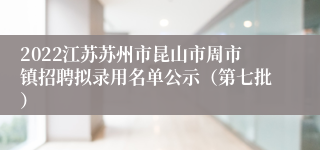 2022江苏苏州市昆山市周市镇招聘拟录用名单公示（第七批）